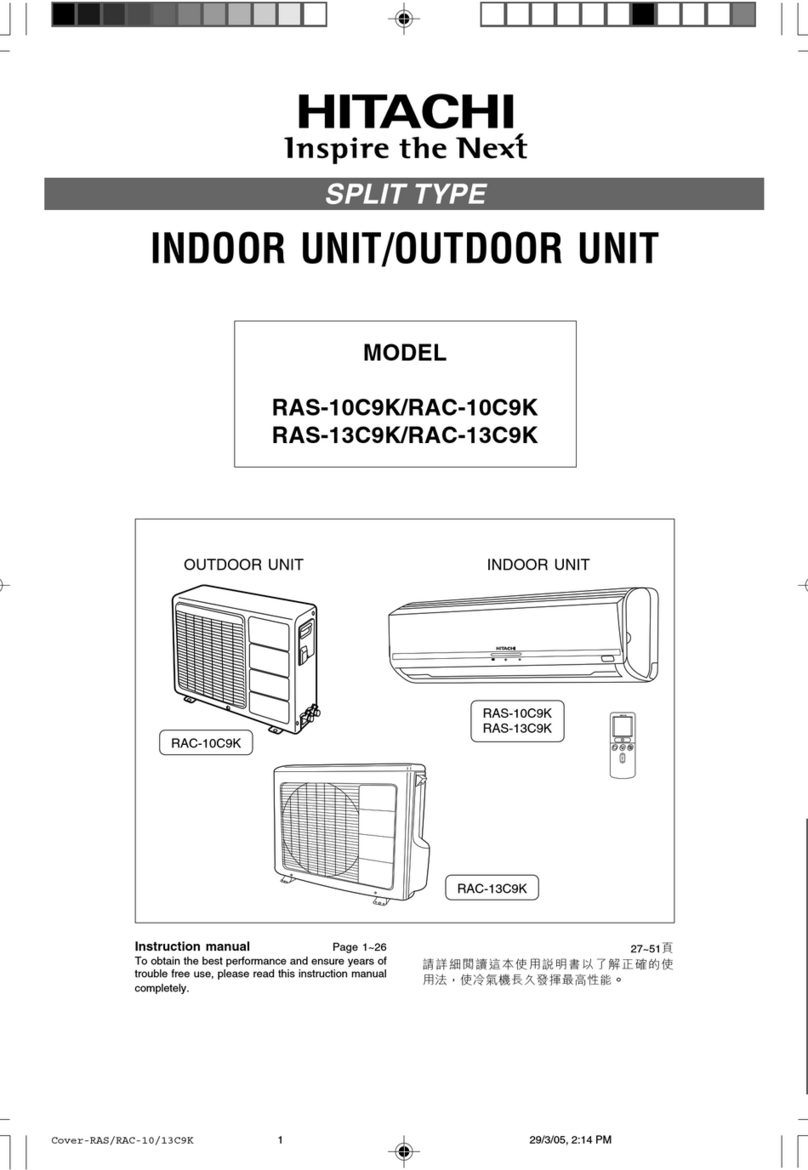 HITACHI
Inspire the Next

SPLIT TYPE

INDOOR UNIT/OUTDOOR UNIT

MODEL

RAS-10C9K/RAC-10C9K
RAS-13C9K/RAC-13C9K

OUTDOOR UNIT

INDOOR UNIT

HITACHI

RAS-10C9K
RAS-13C9K

RAC-10C9K

RAC-13C9K

Instruction manual Page 1~26
To obtain the best performance and ensure years of trouble free use, please read this instruction manual completely.

27~51頁
請詳細閱讀這本使用說明書以了解正確的使用法，使冷氣機長久發揮最高性能。

Cover-RAS/RAC-10/13C9K 1 29/3/05, 2:14 PM